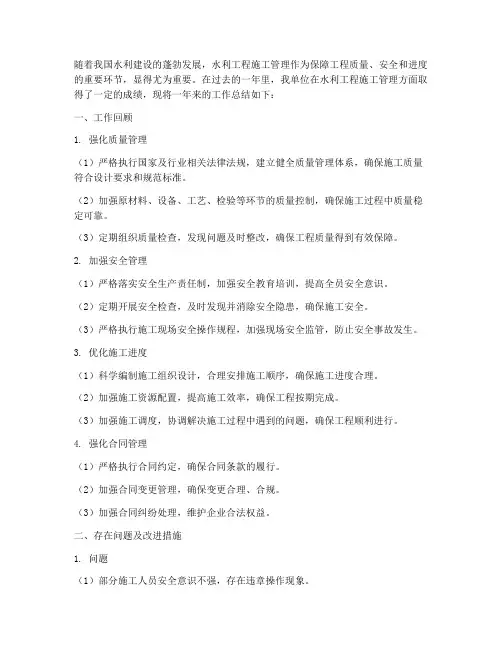 随着我国水利建设的蓬勃发展，水利工程施工管理作为保障工程质量、安全和进度的重要环节，显得尤为重要。在过去的一年里，我单位在水利工程施工管理方面取得了一定的成绩，现将一年来的工作总结如下：

一、工作回顾

1. 强化质量管理

（1）严格执行国家及行业相关法律法规，建立健全质量管理体系，确保施工质量符合设计要求和规范标准。

（2）加强原材料、设备、工艺、检验等环节的质量控制，确保施工过程中质量稳定可靠。

（3）定期组织质量检查，发现问题及时整改，确保工程质量得到有效保障。

2. 加强安全管理

（1）严格落实安全生产责任制，加强安全教育培训，提高全员安全意识。

（2）定期开展安全检查，及时发现并消除安全隐患，确保施工安全。

（3）严格执行施工现场安全操作规程，加强现场安全监管，防止安全事故发生。

3. 优化施工进度

（1）科学编制施工组织设计，合理安排施工顺序，确保施工进度合理。

（2）加强施工资源配置，提高施工效率，确保工程按期完成。

（3）加强施工调度，协调解决施工过程中遇到的问题，确保工程顺利进行。

4. 强化合同管理

（1）严格执行合同约定，确保合同条款的履行。

（2）加强合同变更管理，确保变更合理、合规。

（3）加强合同纠纷处理，维护企业合法权益。

二、存在问题及改进措施

1. 问题

（1）部分施工人员安全意识不强，存在违章操作现象。